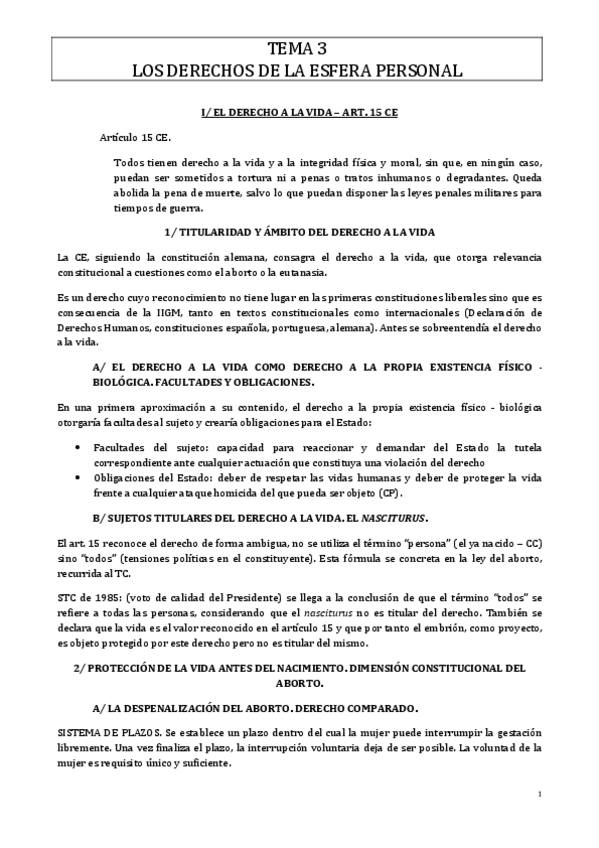 TEMA 3
LOS DERECHOS DE LA ESFERA PERSONAL

I/ EL DERECHO A LA VIDA – ART. 15 CE

Artículo 15 CE.

Todos tienen derecho a la vida y a la integridad física y moral, sin que, en ningún caso, puedan ser sometidos a tortura ni a penas o tratos inhumanos o degradantes. Queda abolida la pena de muerte, salvo lo que puedan disponer las leyes penales militares para tiempos de guerra.

1/ TITULARIDAD Y ÁMBITO DEL DERECHO A LA VIDA

La CE, siguiendo la constitución alemana, consagra el derecho a la vida, que otorga relevancia constitucional a cuestiones como el aborto o la eutanasia.

Es un derecho cuyo reconocimiento no tiene lugar en las primeras constituciones liberales sino que es consecuencia de la IIGM, tanto en textos constitucionales como internacionales (Declaración de Derechos Humanos, constituciones española, portuguesa, alemana). Antes se sobreentendía el derecho a la vida.

A/ EL DERECHO A LA VIDA COMO DERECHO A LA PROPIA EXISTENCIA FÍSICO - BIOLÓGICA. FACULTADES Y OBLIGACIONES.

En una primera aproximación a su contenido, el derecho a la propia existencia físico - biológica otorgaría facultades al sujeto y crearía obligaciones para el Estado:

• Facultades del sujeto: capacidad para reaccionar y demandar del Estado la tutela correspondiente ante cualquier actuación que constituya una violación del derecho
• Obligaciones del Estado: deber de respetar las vidas humanas y deber de proteger la vida frente a cualquier ataque homicida del que pueda ser objeto (CP).

B/ SUJETOS TITULARES DEL DERECHO A LA VIDA. EL NASCITURUS.

El art. 15 reconoce el derecho de forma ambigua, no se utiliza el término "persona" (el ya nacido – CC) sino "todos" (tensiones políticas en el constituyente). Esta fórmula se concreta en la ley del aborto, recurrida al TC.

STC de 1985: (voto de calidad del Presidente) se llega a la conclusión de que el término "todos" se refiere a todas las personas, considerando que el nasciturus no es titular del derecho. También se declara que la vida es el valor reconocido en el artículo 15 y que por tanto el embrión, como proyecto, es objeto protegido por este derecho pero no es titular del mismo.

2/ PROTECCIÓN DE LA VIDA ANTES DEL NACIMIENTO. DIMENSIÓN CONSTITUCIONAL DEL ABORTO.

A/ LA DESPENALIZACIÓN DEL ABORTO. DERECHO COMPARADO.

SISTEMA DE PLAZOS. Se establece un plazo dentro del cual la mujer puede interrumpir la gestación libremente. Una vez finaliza el plazo, la interrupción voluntaria deja de ser posible. La voluntad de la mujer es requisito único y suficiente.

1